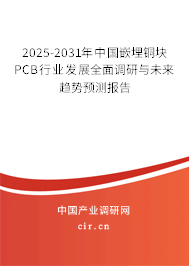 2025-2031年中国嵌埋铜块PCB行业发展全面调研与未来趋势预测报告

中国产业调研网
cir.cn